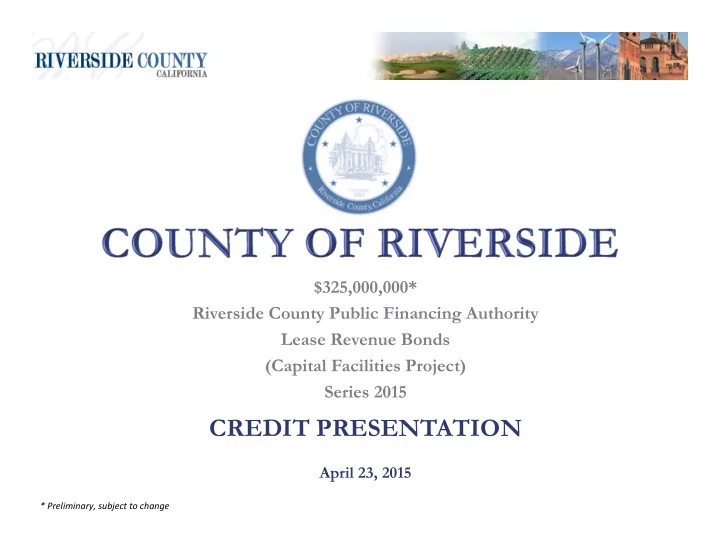 RIVERSIDE COUNTY
CALIFORNIA

COUNTY OF RIVERSIDE
Riverside County, California

COUNTY OF RIVERSIDE

$325,000,000*
Riverside County Public Financing Authority
Lease Revenue Bonds
(Capital Facilities Project)
Series 2015

CREDIT PRESENTATION

April 23, 2015

* Preliminary, subject to change